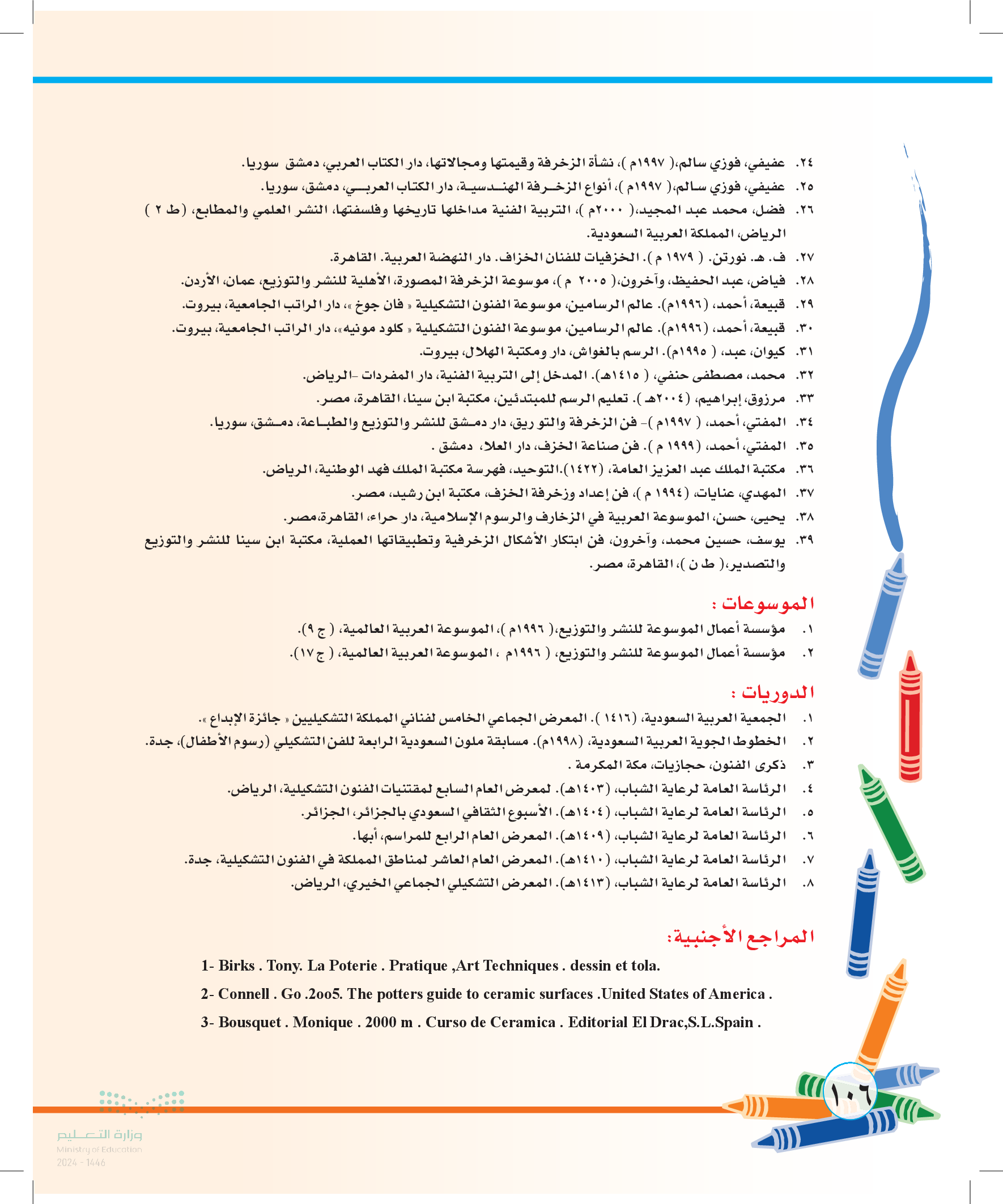 ٢٤. عفيفي، فوزي سالم،( ١٩٩٧م )، نشأة الزخرفة وقيمتها ومجالاتها، دار الكتاب العربي، دمشق سوريا.
٢٥. عفيفي، فوزي سالم،( ١٩٩٧م )، أنواع الزخرفة الهندسية، دار الكتاب العربي، دمشق، سوريا.
٢٦. فضل، محمد عبد المجيد،( ٢٠٠٠م )، التربية الفنية مداخلها تاريخها وفلسفتها، النشر العلمي والمطابع، (ط ٢ ) الرياض، المملكة العربية السعودية.
٢٧. ف. هـ. نورتن. ( ١٩٧٩ م ). الخزفيات للفنان الخزاف. دار النهضة العربية. القاهرة.
٢٨. فياض، عبد الحفيظ، وآخرون،( ٢٠٠٥ م )، موسوعة الزخرفة المصورة، الأهلية للنشر والتوزيع، عمان، الأردن.
٢٩. قبيعة، أحمد، (١٩٩٦م). عالم الرسامين، موسوعة الفنون التشكيلية « فان جوخ »، دار الراتب الجامعية، بيروت.
٣٠. قبيعة، أحمد، (١٩٩٦م). عالم الرسامين، موسوعة الفنون التشكيلية « كلود مونيه»، دار الراتب الجامعية، بيروت.
٣١. كيوان، عبد، ( ١٩٩٥م). الرسم بالغواش، دار ومكتبة الهلال، بيروت.
٣٢. محمد، مصطفى حنفي، ( ١٤١٥هـ). المدخل إلى التربية الفنية، دار المفردات -الرياض.
٣٣. مرزوق، إبراهيم، (٢٠٠٤هـ ). تعليم الرسم للمبتدئين، مكتبة ابن سينا، القاهرة، مصر.
٣٤. المفتي، أحمد، ( ١٩٩٧م )- فن الزخرفة والتو ريق، دار دمشق للنشر والتوزيع والطباعة، دمشق، سوريا.
٣٥. المفتي، أحمد، (١٩٩٩ م ). فن صناعة الخزف، دار العلا، دمشق .
٣٦. مكتبة الملك عبد العزيز العامة، (١٤٢٢).التوحيد، فهرسة مكتبة الملك فهد الوطنية، الرياض.
٣٧. المهدي، عنايات، (١٩٩٤ م )، فن إعداد وزخرفة الخزف، مكتبة ابن رشيد، مصر.
٣٨. يحيى، حسن، الموسوعة العربية في الزخارف والرسوم الإسلامية، دار حراء، القاهرة،مصر.
٣٩. يوسف، حسين محمد، وآخرون، فن ابتكار الأشكال الزخرفية وتطبيقاتها العملية، مكتبة ابن سينا للنشر والتوزيع والتصدير،( ط ن )، القاهرة، مصر.

الموسوعات :
١. مؤسسة أعمال الموسوعة للنشر والتوزيع،( ١٩٩٦م )، الموسوعة العربية العالمية، ( ج ٩).
٢. مؤسسة أعمال الموسوعة للنشر والتوزيع، ( ١٩٩٦م ، الموسوعة العربية العالمية، ( ج ١٧).

الدوريات :
١. الجمعية العربية السعودية، (١٤١٦ ). المعرض الجماعي الخامس لفناني المملكة التشكيليين « جائزة الإبداع ».
٢. الخطوط الجوية العربية السعودية، (١٩٩٨م). مسابقة ملون السعودية الرابعة للفن التشكيلي (رسوم الأطفال)، جدة.
٣. ذكرى الفنون، حجازيات، مكة المكرمة .
٤. الرئاسة العامة لرعاية الشباب، (١٤٠٣هـ). لمعرض العام السابع لمقتنيات الفنون التشكيلية، الرياض.
٥. الرئاسة العامة لرعاية الشباب، (١٤٠٤هـ). الأسبوع الثقافي السعودي بالجزائر، الجزائر.
٦. الرئاسة العامة لرعاية الشباب، (١٤٠٩هـ). المعرض العام الرابع للمراسم، أبها.
٧. الرئاسة العامة لرعاية الشباب، (١٤١٠هـ). المعرض العام العاشر لمناطق المملكة في الفنون التشكيلية، جدة.
٨. الرئاسة العامة لرعاية الشباب، (١٤١٣هـ). المعرض التشكيلي الجماعي الخيري، الرياض.

المراجع الأجنبية:
1- Birks . Tony. La Poterie . Pratique ,Art Techniques . dessin et tola.
2- Connell . Go .2oo5. The potters guide to ceramic surfaces .United States of America .
3- Bousquet . Monique . 2000 m . Curso de Ceramica . Editorial El Drac,S.L.Spain .

١٠٦

وزارة التعليم
Ministry of Education
2024 - 1446